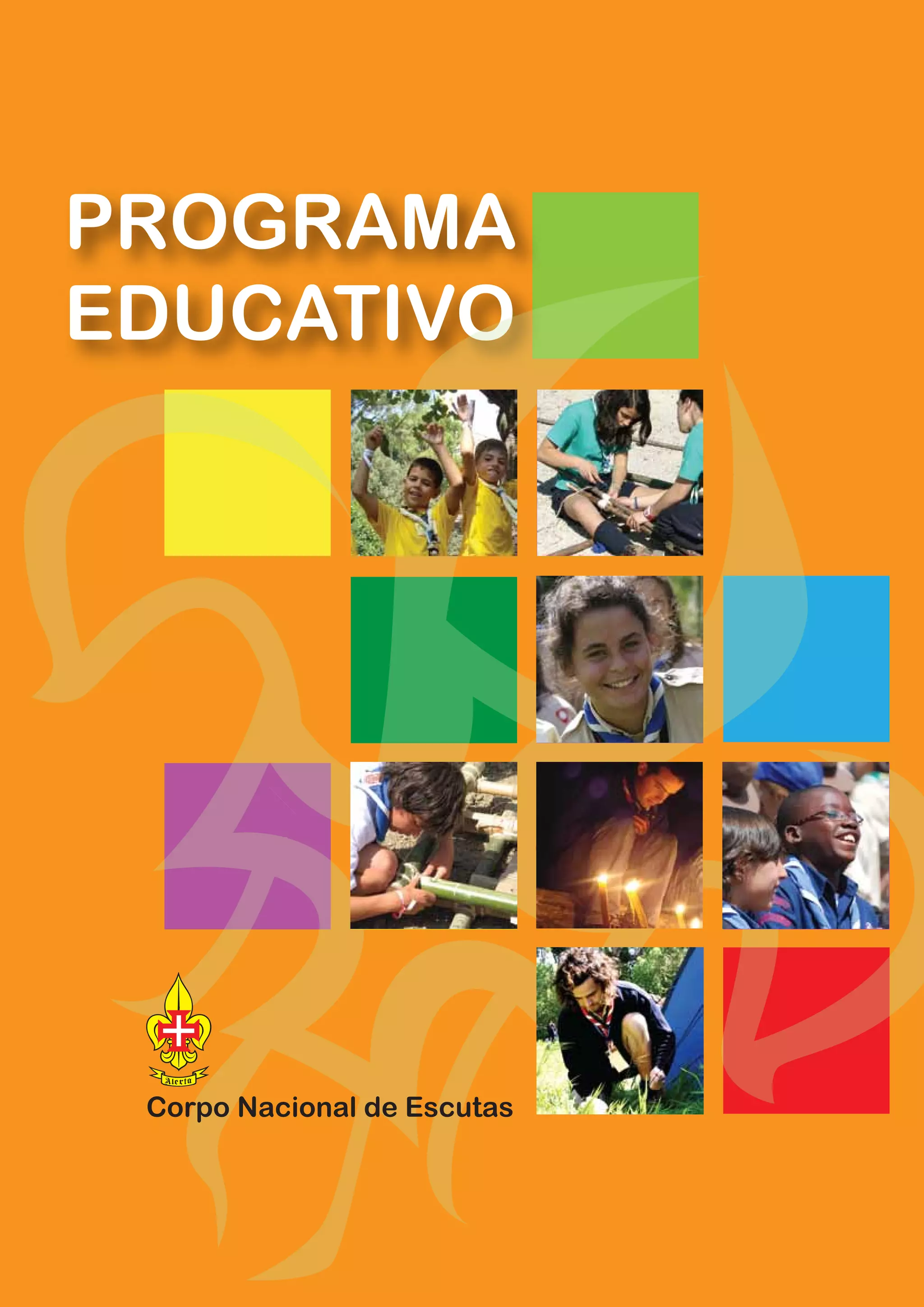 PROGRAMA
EDUCATIVO

Alerta

Corpo Nacional de Escutas